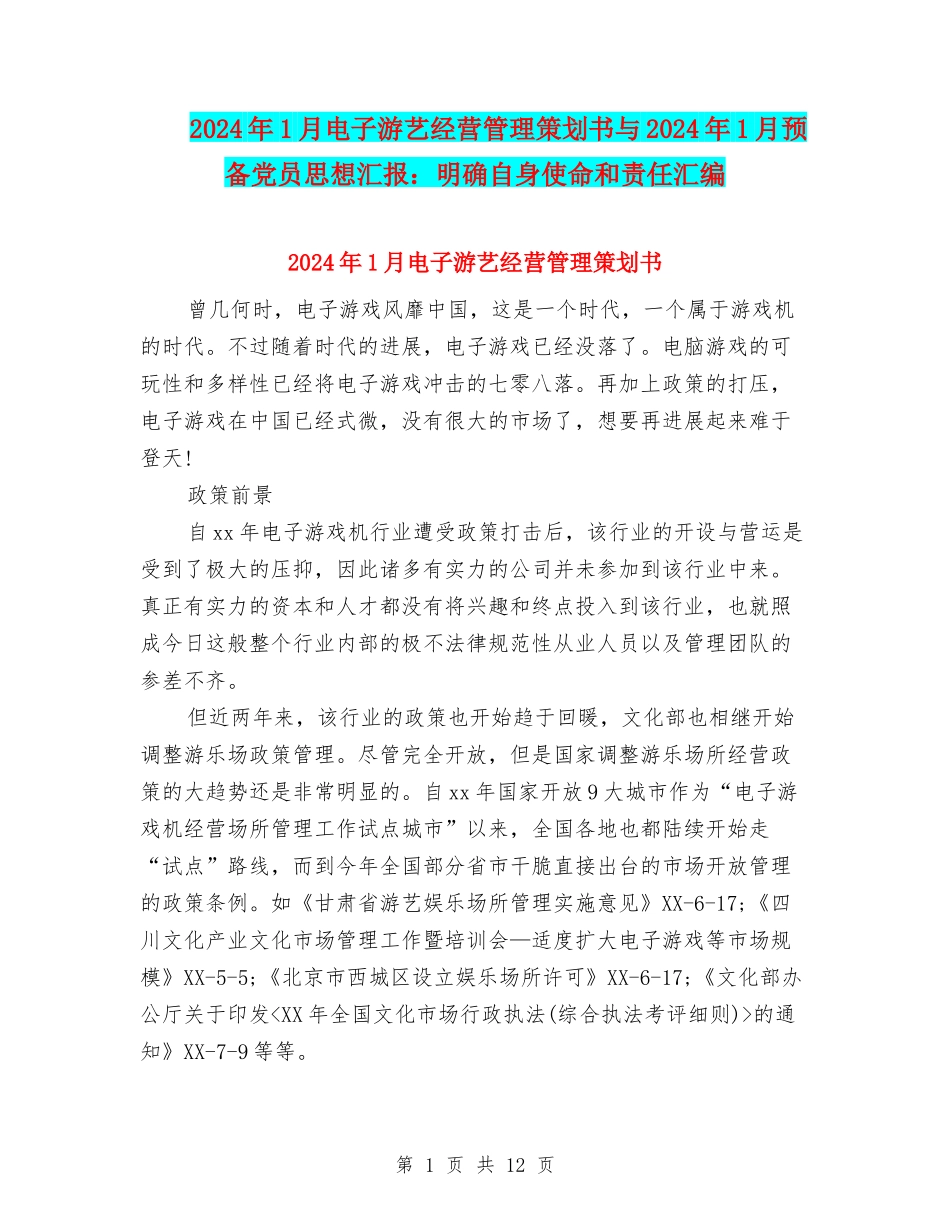 2024年1月电子游艺经营管理策划书与2024年1月预备党员思想汇报：明确自身使命和责任汇编

2024年1月电子游艺经营管理策划书

曾几何时，电子游戏风靡中国，这是一个时代，一个属于游戏机的时代。不过随着时代的进展，电子游戏已经没落了。电脑游戏的可玩性和多样性已经将电子游戏冲击的七零八落。再加上政策的打压，电子游戏在中国已经式微，没有很大的市场了，想要再进展起来难于登天!

政策前景

自xx年电子游戏机行业遭受政策打击后，该行业的开设与营运是受到了极大的压抑，因此诸多有实力的公司并未参加到该行业中来。真正有实力的资本和人才都没有将兴趣和终点投入到该行业，也就照成今日这般整个行业内部的极不法律规范性从业人员以及管理团队的参差不齐。

但近两年来，该行业的政策也开始趋于回暖，文化部也相继开始调整游乐场政策管理。尽管完全开放，但是国家调整游乐场所经营政策的大趋势还是非常明显的。自xx年国家开放9大城市作为“电子游戏机经营场所管理工作试点城市”以来，全国各地也都陆续开始走“试点”路线，而到今年全国部分省市干脆直接出台的市场开放管理的政策条例。如《甘肃省游艺娱乐场所管理实施意见》XX-6-17;《四川文化产业文化市场管理工作暨培训会—适度扩大电子游戏等市场规模》XX-5-5;《北京市西城区设立娱乐场所许可》XX-6-17;《文化部办公厅关于印发<XX年全国文化市场行政执法(综合执法考评细则)>的通知》XX-7-9等等。

第 1 页 共 12 页